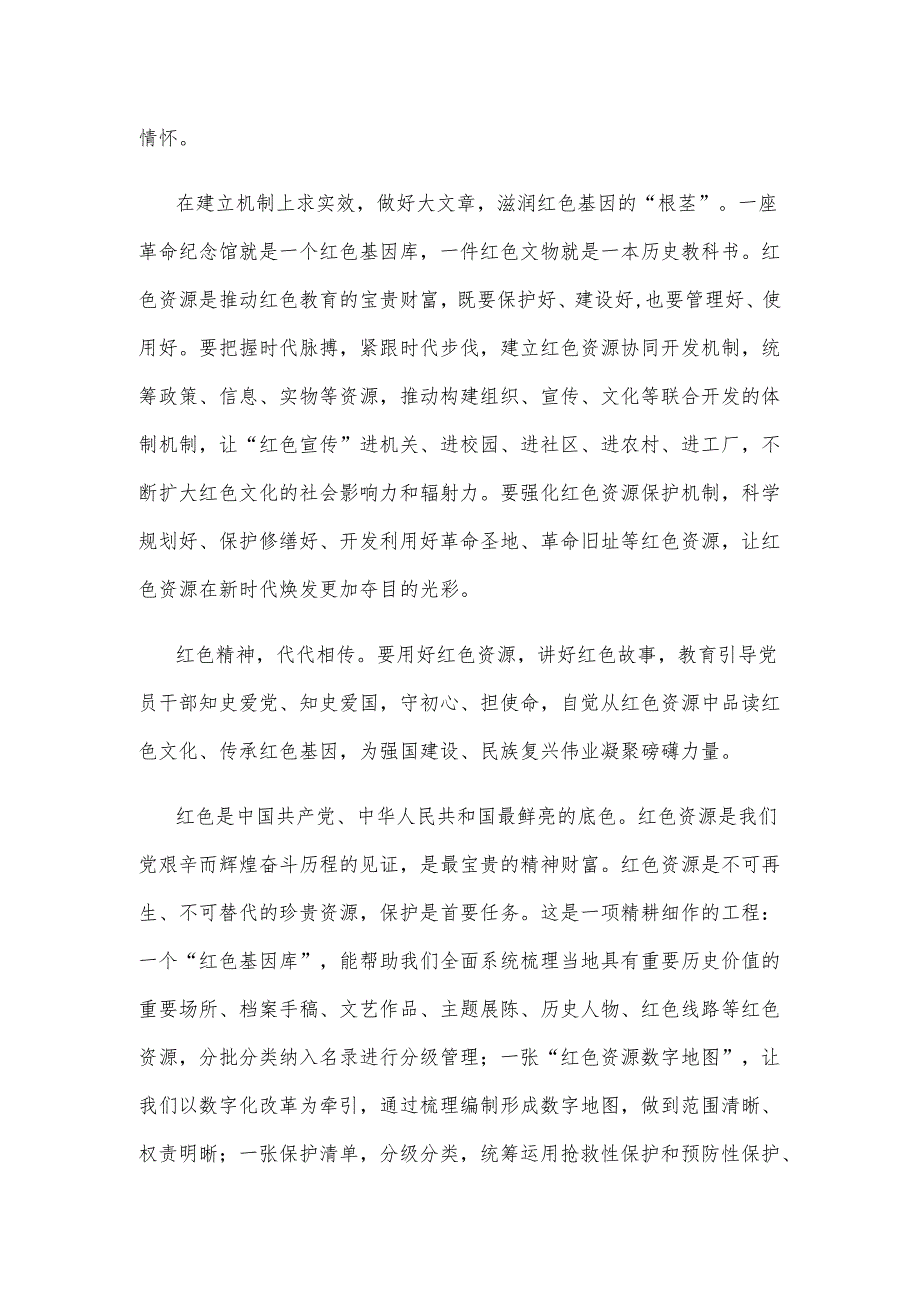 情怀。

在建立机制上求实效，做好大文章，滋润红色基因的“根茎”。一座革命纪念馆就是一个红色基因库，一件红色文物就是一本历史教科书。红色资源是推动红色教育的宝贵财富，既要保护好、建设好，也要管理好、使用好。要把握时代脉搏，紧跟时代步伐，建立红色资源协同开发机制，统筹政策、信息、实物等资源，推动构建组织、宣传、文化等联合开发的体制机制，让“红色宣传”进机关、进校园、进社区、进农村、进工厂，不断扩大红色文化的社会影响力和辐射力。要强化红色资源保护机制，科学规划好、保护修缮好、开发利用好革命圣地、革命旧址等红色资源，让红色资源在新时代焕发更加夺目的光彩。

红色精神，代代相传。要用好红色资源，讲好红色故事，教育引导党员干部知史爱党、知史爱国，守初心、担使命，自觉从红色资源中品读红色文化、传承红色基因，为强国建设、民族复兴伟业凝聚磅礴力量。

红色是中国共产党、中华人民共和国最鲜亮的底色。红色资源是我们党艰辛而辉煌奋斗历程的见证，是最宝贵的精神财富。红色资源是不可再生、不可替代的珍贵资源，保护是首要任务。这是一项精耕细作的工程：一个“红色基因库”，能帮助我们全面系统梳理当地具有重要历史价值的重要场所、档案手稿、文艺作品、主题展陈、历史人物、红色线路等红色资源，分批分类纳入名录进行分级管理；一张“红色资源数字地图”，让我们以数字化改革为牵引，通过梳理编制形成数字地图，做到范围清晰、权责明晰；一张保护清单，分级分类，统筹运用抢救性保护和预防性保护、